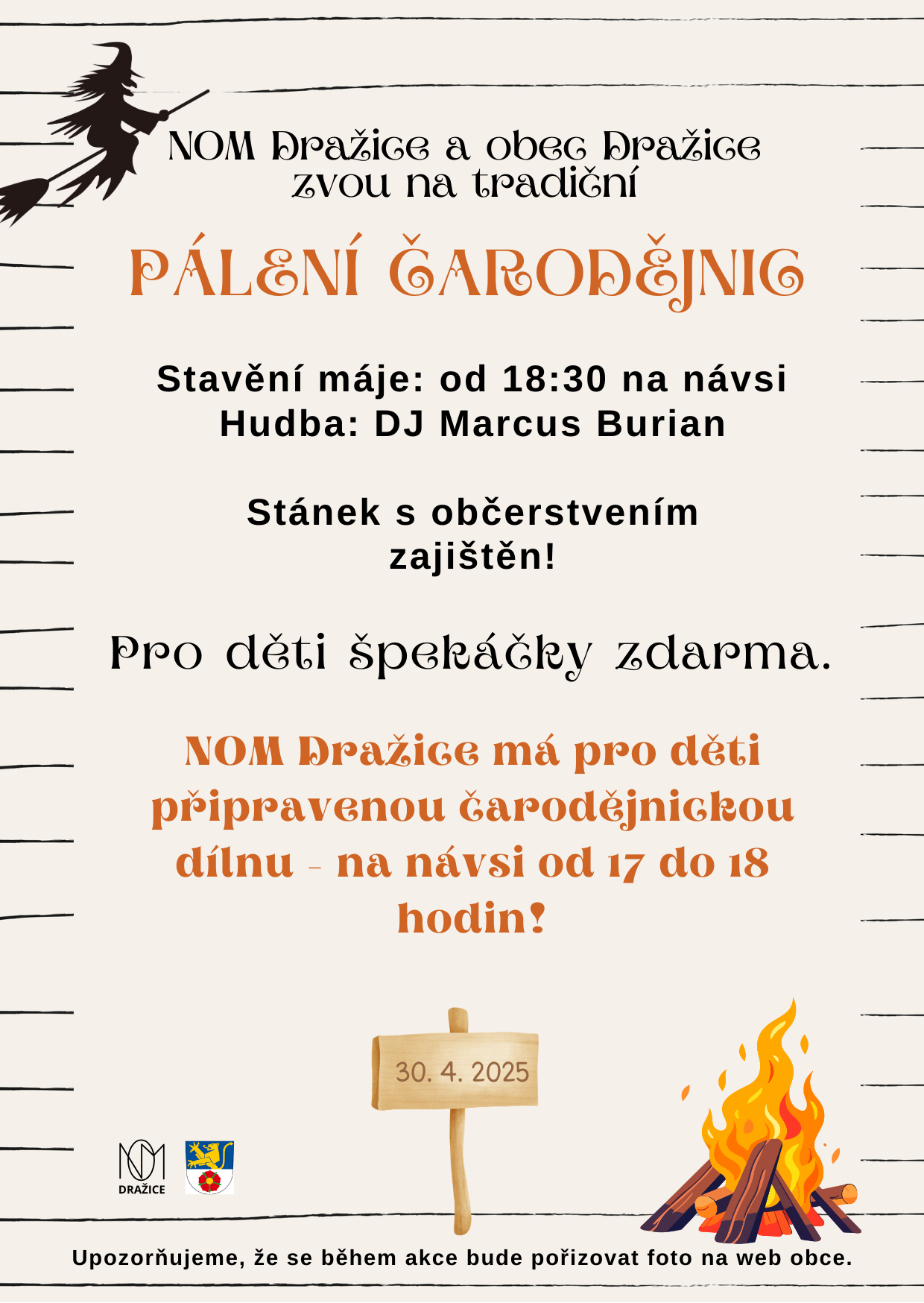 NOM Dražice a obec Dražice zvou na tradiční

PÁLENÍ ČARODĚJNIC

Stavění máje: od 18:30 na návsi
Hudba: DJ Marcus Burian

Stánek s občerstvením zajištěn!

Pro děti špekáčky zdarma.

NOM Dražice má pro děti připravenou čarodějnickou dílnu - na návsi od 17 do 18 hodin!

30. 4. 2025

NOM
DRAŽICE

Upozorňujeme, že se během akce bude pořizovat foto na web obce.